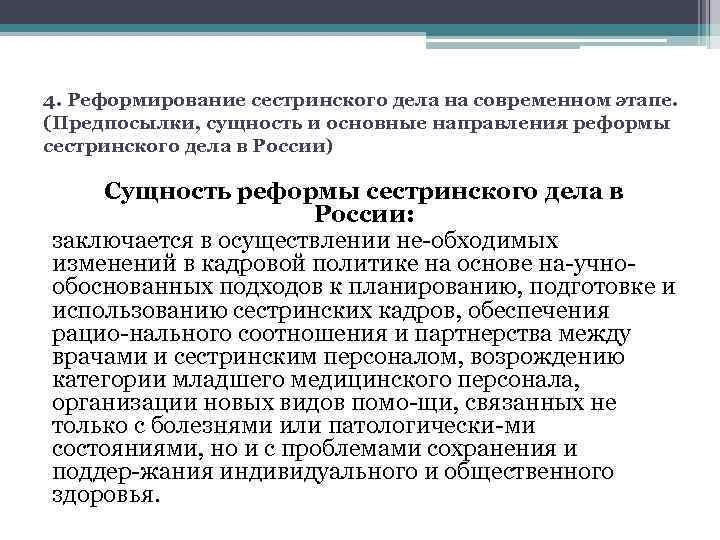 4. Реформирование сестринского дела на современном этапе. (Предпосылки, сущность и основные направления реформы сестринского дела в России)

Сущность реформы сестринского дела в России:

заключается в осуществлении не-обходимых изменений в кадровой политике на основе на-учно-обоснованных подходов к планированию, подготовке и использованию сестринских кадров, обеспечения рацио-нального соотношения и партнерства между врачами и сестринским персоналом, возрождению категории младшего медицинского персонала, организации новых видов помо-щи, связанных не только с болезнями или патологически-ми состояниями, но и с проблемами сохранения и поддер-жания индивидуального и общественного здоровья.